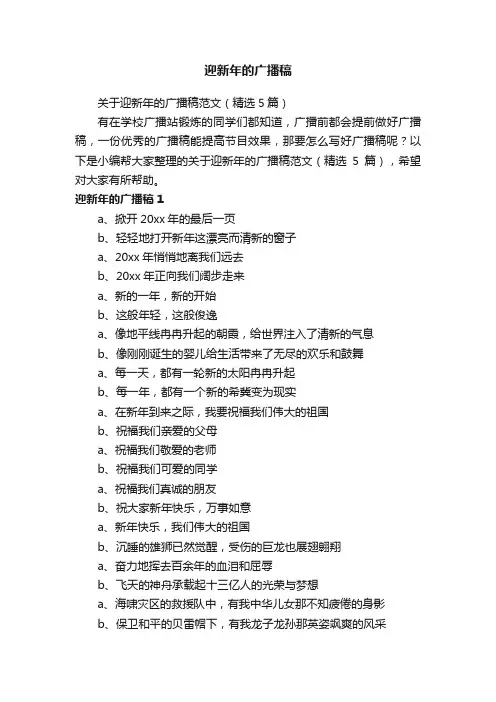 迎新年的广播稿

关于迎新年的广播稿范文（精选 5 篇）

有在学校广播站锻炼的同学们都知道，广播前都会提前做好广播稿，一份优秀的广播稿能提高节目效果，那要怎么写好广播稿呢？以下是小编帮大家整理的关于迎新年的广播稿范文（精选 5 篇），希望对大家有所帮助。

迎新年的广播稿 1

a、掀开 20xx 年的最后一页

b、轻轻地打开新年这漂亮而清新的窗子

a、20xx 年悄悄地离我们远去

b、20xx 年正向我们阔步走来

a、新的一年，新的开始

b、这般年轻，这般俊逸

a、像地平线冉冉升起的朝霞，给世界注入了清新的气息

b、像刚刚诞生的婴儿给生活带来了无尽的欢乐和鼓舞

a、每一天，都有一轮新的太阳冉冉升起

b、每一年，都有一个新的希冀变为现实

a、在新年到来之际，我要祝福我们伟大的祖国

b、祝福我们亲爱的父母

a、祝福我们敬爱的老师

b、祝福我们可爱的同学

a、祝福我们真诚的朋友

b、祝大家新年快乐，万事如意

a、新年快乐，我们伟大的祖国

b、沉睡的雄狮已然觉醒，受伤的巨龙也展翅翱翔

a、奋力地挥去百余年的血泪和屈辱

b、飞天的神舟承载起十三亿人的光荣与梦想

a、海啸灾区的救援队中，有我中华儿女那不知疲倦的身影

b、保卫和平的贝雷帽下，有我龙子龙孙那英姿飒爽的风采